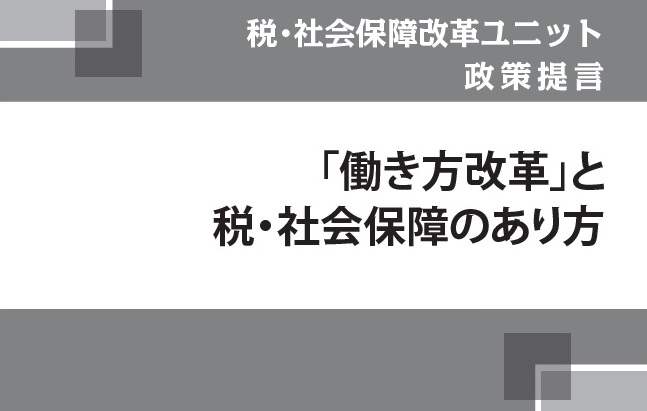 税・社会保障改革ユニット
政策提言

「働き方改革」と
税・社会保障のあり方